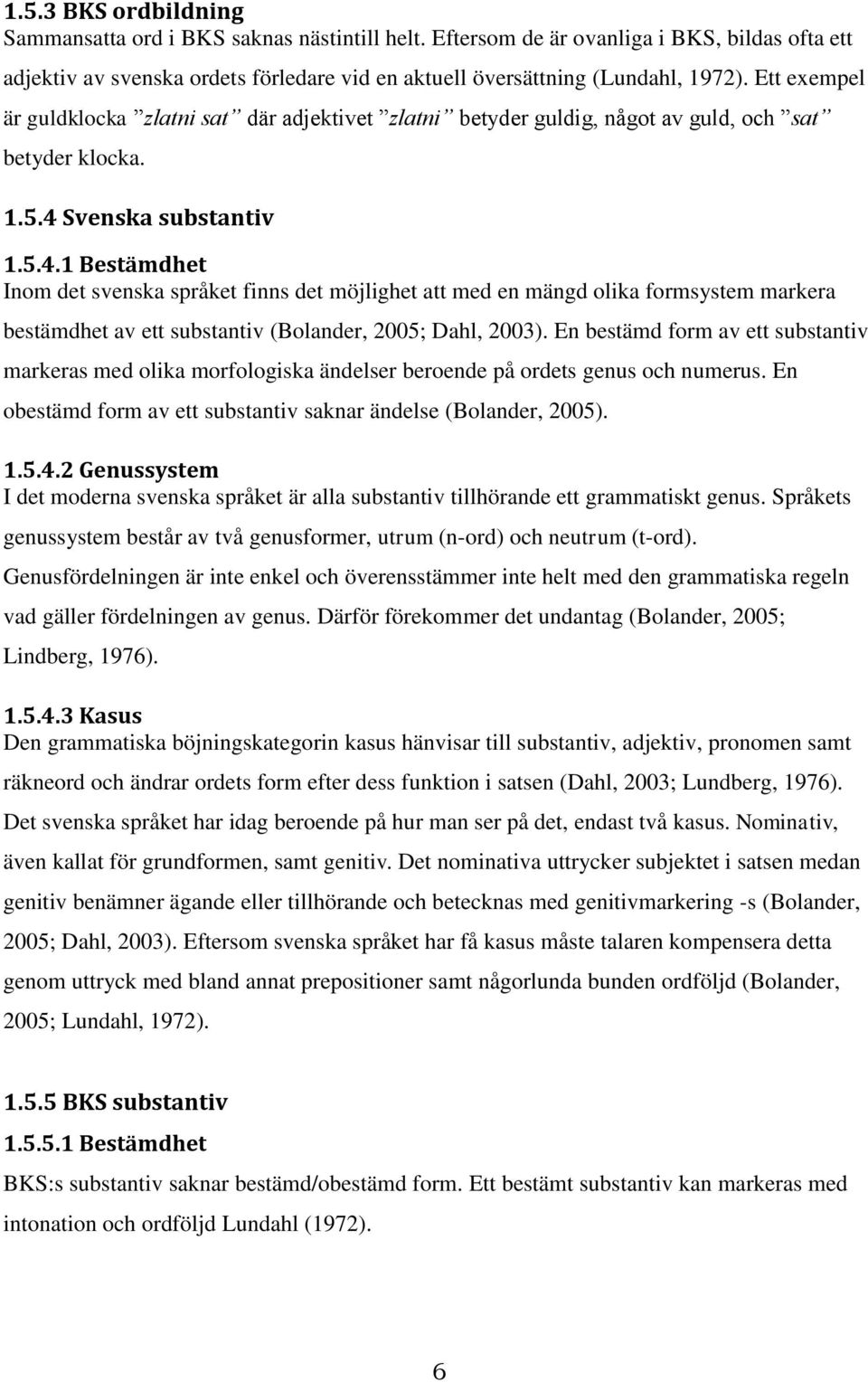 1.5.3 BKS ordbildning
Sammansatta ord i BKS saknas nästintill helt. Eftersom de är ovanliga i BKS, bildas ofta ett adjektiv av svenska ordets förledare vid en aktuell översättning (Lundahl, 1972). Ett exempel är guldklocka ”zlatni sat” där adjektivet ”zlatni” betyder guldig, något av guld, och ”sat” betyder klocka.

1.5.4 Svenska substantiv

1.5.4.1 Bestämdhet
Inom det svenska språket finns det möjlighet att med en mängd olika formsystem markera bestämdhet av ett substantiv (Bolander, 2005; Dahl, 2003). En bestämd form av ett substantiv markeras med olika morfologiska ändelser beroende på ordets genus och numerus. En obestämd form av ett substantiv saknar ändelse (Bolander, 2005).

1.5.4.2 Genussystem
I det moderna svenska språket är alla substantiv tillhörande ett grammatiskt genus. Språkets genussystem består av två genusformer, utrum (n-ord) och neutrum (t-ord). Genusfördelningen är inte enkel och överensstämmer inte helt med den grammatiska regeln vad gäller fördelningen av genus. Därför förekommer det undantag (Bolander, 2005; Lindberg, 1976).

1.5.4.3 Kasus
Den grammatiska böjningskategorin kasus hänvisar till substantiv, adjektiv, pronomen samt räkneord och ändrar ordets form efter dess funktion i satsen (Dahl, 2003; Lundberg, 1976). Det svenska språket har idag beroende på hur man ser på det, endast två kasus. Nominativ, även kallat för grundformen, samt genitiv. Det nominativa uttrycker subjektet i satsen medan genitiv benämner ägande eller tillhörande och betecknas med genitivmarkering -s (Bolander, 2005; Dahl, 2003). Eftersom svenska språket har få kasus måste talaren kompensera detta genom uttryck med bland annat prepositioner samt någorlunda bunden ordföljd (Bolander, 2005; Lundahl, 1972).

1.5.5 BKS substantiv

1.5.5.1 Bestämdhet
BKS:s substantiv saknar bestämd/obestämd form. Ett bestämt substantiv kan markeras med intonation och ordföljd Lundahl (1972).

6